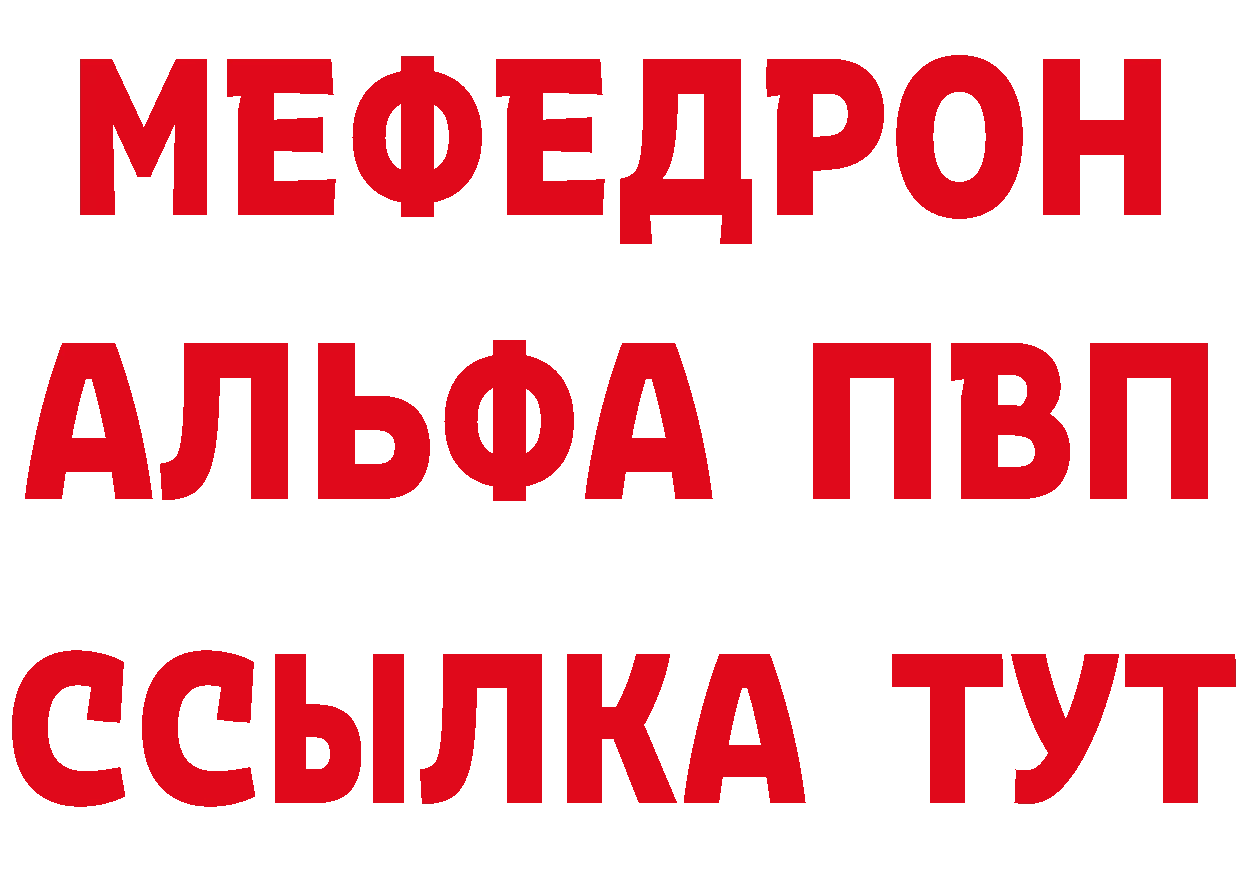 МЕФЕДРОН
АЛЬФА ПВП
ССЫЛКА ТУТ